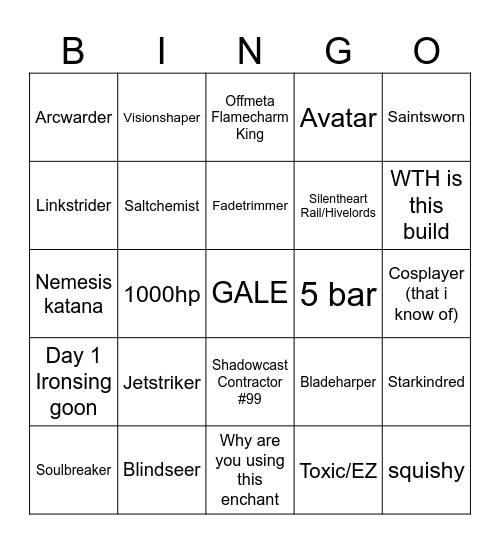 | B | I | N | G | O |
|---|---|---|---|---|
| Arcwarder | Visionshaper | Offmeta Flamecharm King | Avatar | Saintsworn |
| Linkstrider | Saltchemist | Fadetrimmer | Silentheart Rail/Hivelords | WTH is this build |
| Nemesis katana | 1000hp | GALE | 5 bar | Cosplayer (that i know of) |
| Day 1 Ironsing goon | Jetstriker | Shadowcast Contractor #99 | Bladeharper | Starkindred |
| Soulbreaker | Blindseer | Why are you using this enchant | Toxic/EZ | squishy |